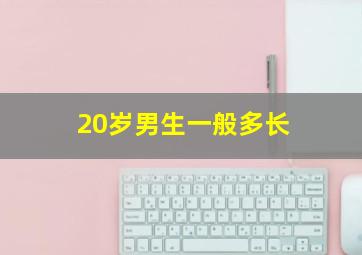 20岁男生一般多长